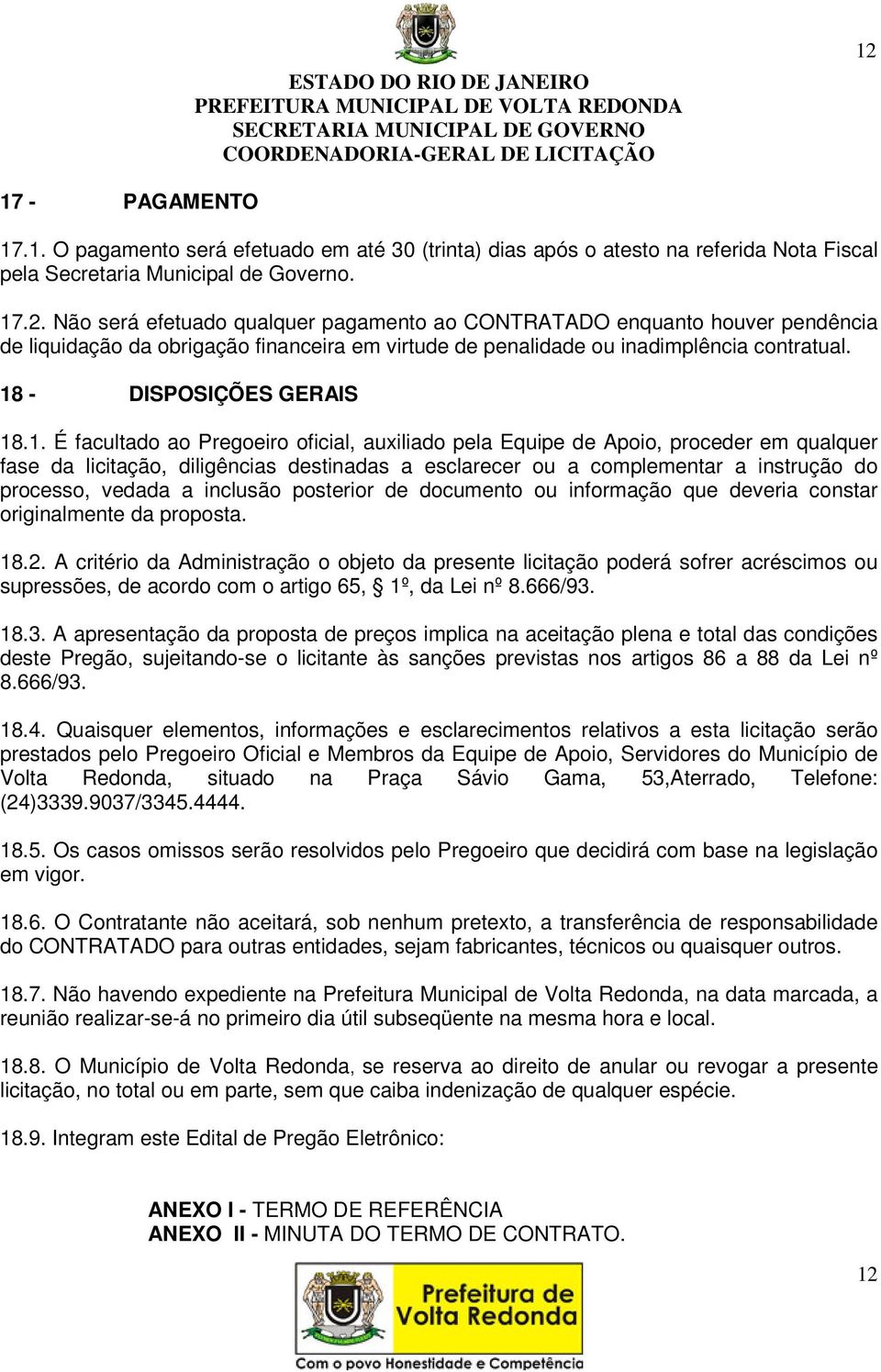 12

ESTADO DO RIO DE JANEIRO
PREFEITURA MUNICIPAL DE VOLTA REDONDA
SECRETARIA MUNICIPAL DE GOVERNO
COORDENADORIA-GERAL DE LICITAÇÃO

17 - PAGAMENTO

17.1. O pagamento será efetuado em até 30 (trinta) dias após o atesto na referida Nota Fiscal pela Secretaria Municipal de Governo.

17.2. Não será efetuado qualquer pagamento ao CONTRATADO enquanto houver pendência de liquidação da obrigação financeira em virtude de penalidade ou inadimplência contratual.

18 - DISPOSIÇÕES GERAIS

18.1. É facultado ao Pregoeiro oficial, auxiliado pela Equipe de Apoio, proceder em qualquer fase da licitação, diligências destinadas a esclarecer ou a complementar a instrução do processo, vedada a inclusão posterior de documento ou informação que deveria constar originalmente da proposta.

18.2. A critério da Administração o objeto da presente licitação poderá sofrer acréscimos ou supressões, de acordo com o artigo 65, § 1º, da Lei nº 8.666/93.

18.3. A apresentação da proposta de preços implica na aceitação plena e total das condições deste Pregão, sujeitando-se o licitante às sanções previstas nos artigos 86 a 88 da Lei nº 8.666/93.

18.4. Quaisquer elementos, informações e esclarecimentos relativos a esta licitação serão prestados pelo Pregoeiro Oficial e Membros da Equipe de Apoio, Servidores do Município de Volta Redonda, situado na Praça Sávio Gama, 53,Aterrado, Telefone: (24)3339.9037/3345.4444.

18.5. Os casos omissos serão resolvidos pelo Pregoeiro que decidirá com base na legislação em vigor.

18.6. O Contratante não aceitará, sob nenhum pretexto, a transferência de responsabilidade do CONTRATADO para outras entidades, sejam fabricantes, técnicos ou quaisquer outros.

18.7. Não havendo expediente na Prefeitura Municipal de Volta Redonda, na data marcada, a reunião realizar-se-á no primeiro dia útil subseqüente na mesma hora e local.

18.8. O Município de Volta Redonda, se reserva ao direito de anular ou revogar a presente licitação, no total ou em parte, sem que caiba indenização de qualquer espécie.

18.9. Integram este Edital de Pregão Eletrônico:

ANEXO I - TERMO DE REFERÊNCIA
ANEXO II - MINUTA DO TERMO DE CONTRATO.

12

Prefeitura de Volta Redonda
Com o povo Honestidade e Competência